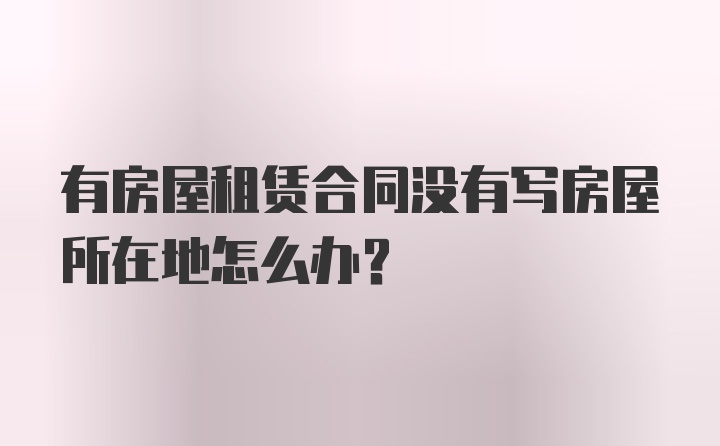 有房屋租赁合同没有写房屋所在地怎么办?